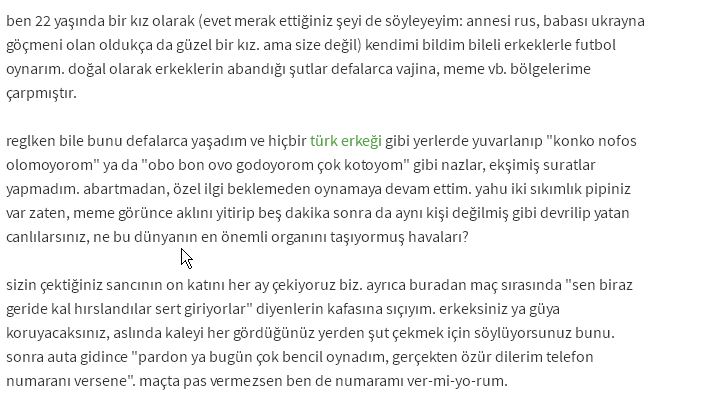 ben 22 yaşında bir kız olarak (evet merak ettiğiniz şeyi de söyleyeyim: annesi rus, babası ukrayna göçmeni olan oldukça da güzel bir kız. ama size değil) kendimi bildim bileli erkeklerle futbol oynarım. doğal olarak erkeklerin abandığı şutlar defalarca vajina, meme vb. bölgelerime çarpmıştır.

reglken bile bunu defalarca yaşadım ve hiçbir türk erkeği gibi yerlerde yuvarlanıp "konko nofos olomoyorom" ya da "obo bon ovo godoyorom çok kotoyom" gibi nazlar, ekşimiş suratlar yapmadım. abartmadan, özel ilgi beklemeden oynamaya devam ettim. yahu iki sıkımlık pipiniz var zaten, meme görünce aklını yitirip beş dakika sonra da aynı kişi değilmiş gibi devrilip yatan canlılarsınız, ne bu dünyanın en önemli organını taşıyormuş havaları?

sizin çektiğiniz sancının on katını her ay çekiyoruz biz. ayrıca buradan maç sırasında "sen biraz geride kal hırslandılar sert giriyorlar" diyenlerin kafasına sıçıyım. erkeksiniz ya güya koruyacaksınız, aslında kaleyi her gördüğünüz yerden şut çekmek için söylüyorsunuz bunu. sonra auta gidince "pardon ya bugün çok bencil oynadım, gerçekten özür dilerim telefon numaranı versene". maçta pas vermezsen ben de numaramı ver-mi-yo-rum.